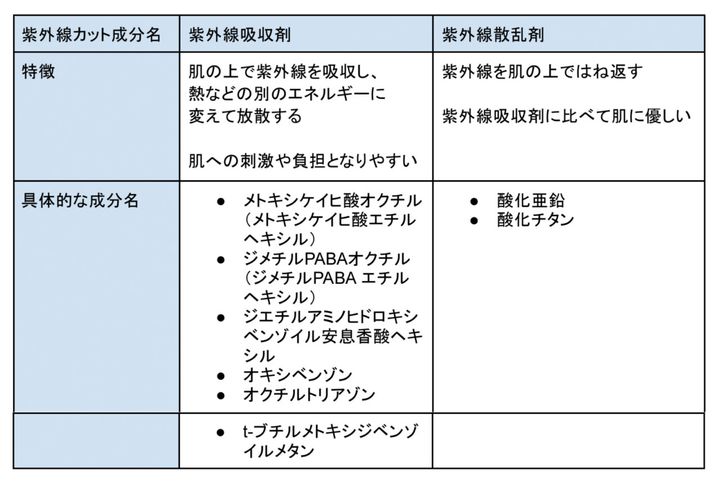 | 紫外線カット成分名 | 紫外線吸収剤 | 紫外線散乱剤 |
|---|---|---|
| 特徴 | 肌の上で紫外線を吸収し、熱などの別のエネルギーに変えて放散する<br><br>肌への刺激や負担となりやすい | 紫外線を肌の上ではね返す<br><br>紫外線吸収剤に比べて肌に優しい |
| 具体的な成分名 | ● メトキシケイヒ酸オクチル（メトキシケイヒ酸エチルヘキシル）<br>● ジメチルPABAオクチル（ジメチルPABA エチルヘキシル）<br>● ジエチルアミノヒドロキシベンゾイル安息香酸ヘキシル<br>● オキシベンゾン<br>● オクチルトリアゾン | ● 酸化亜鉛<br>● 酸化チタン |
|  | ● t-ブチルメトキシジベンゾイルメタン |  |